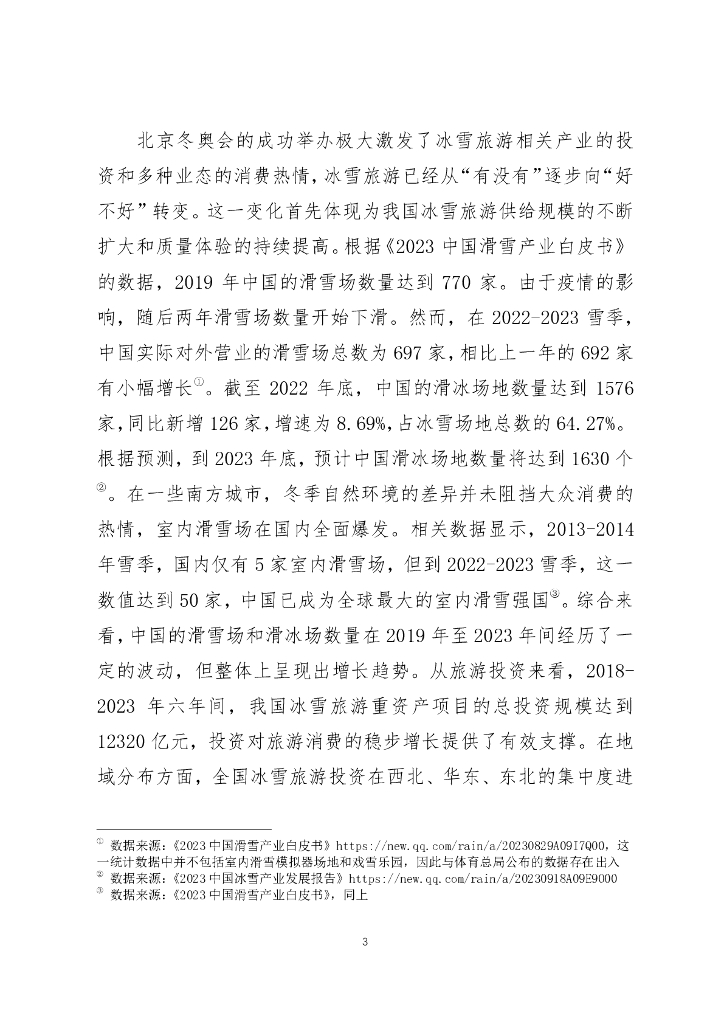 北京冬奥会的成功举办极大激发了冰雪旅游相关产业的投资和多种业态的消费热情，冰雪旅游已经从“有没有”逐步向“好不好”转变。这一变化首先体现为我国冰雪旅游供给规模的不断扩大和质量体验的持续提高。根据《2023 中国滑雪产业白皮书》的数据，2019 年中国的滑雪场数量达到 770 家。由于疫情的影响，随后两年滑雪场数量开始下滑。然而，在 2022-2023 雪季，中国实际对外营业的滑雪场总数为 697 家，相比上一年的 692 家有小幅增长①。截至 2022 年底，中国的滑冰场地数量达到 1576 家，同比新增 126 家，增速为 8.69%，占冰雪场地总数的 64.27%。根据预测，到 2023 年底，预计中国滑冰场地数量将达到 1630 个②。在一些南方城市，冬季自然环境的差异并未阻挡大众消费的热情，室内滑雪场在国内全面爆发。相关数据显示，2013-2014 年雪季，国内仅有 5 家室内滑雪场，但到 2022-2023 雪季，这一数值达到 50 家，中国已成为全球最大的室内滑雪强国③。综合来看，中国的滑雪场和滑冰场数量在 2019 年至 2023 年间经历了一定的波动，但整体上呈现出增长趋势。从旅游投资来看，2018-2023 年六年间，我国冰雪旅游重资产项目的总投资规模达到 12320 亿元，投资对旅游消费的稳步增长提供了有效支撑。在地域分布方面，全国冰雪旅游投资在西北、华东、东北的集中度进

① 数据来源：《2023 中国滑雪产业白皮书》https://new.qq.com/rain/a/20230829A09I7Q00，这一统计数据中并不包括室内滑雪模拟器场地和戏雪乐园，因此与体育总局公布的数据存在出入
② 数据来源：《2023 中国冰雪产业发展报告》https://new.qq.com/rain/a/20230918A09E9000
③ 数据来源：《2023 中国滑雪产业白皮书》，同上

3